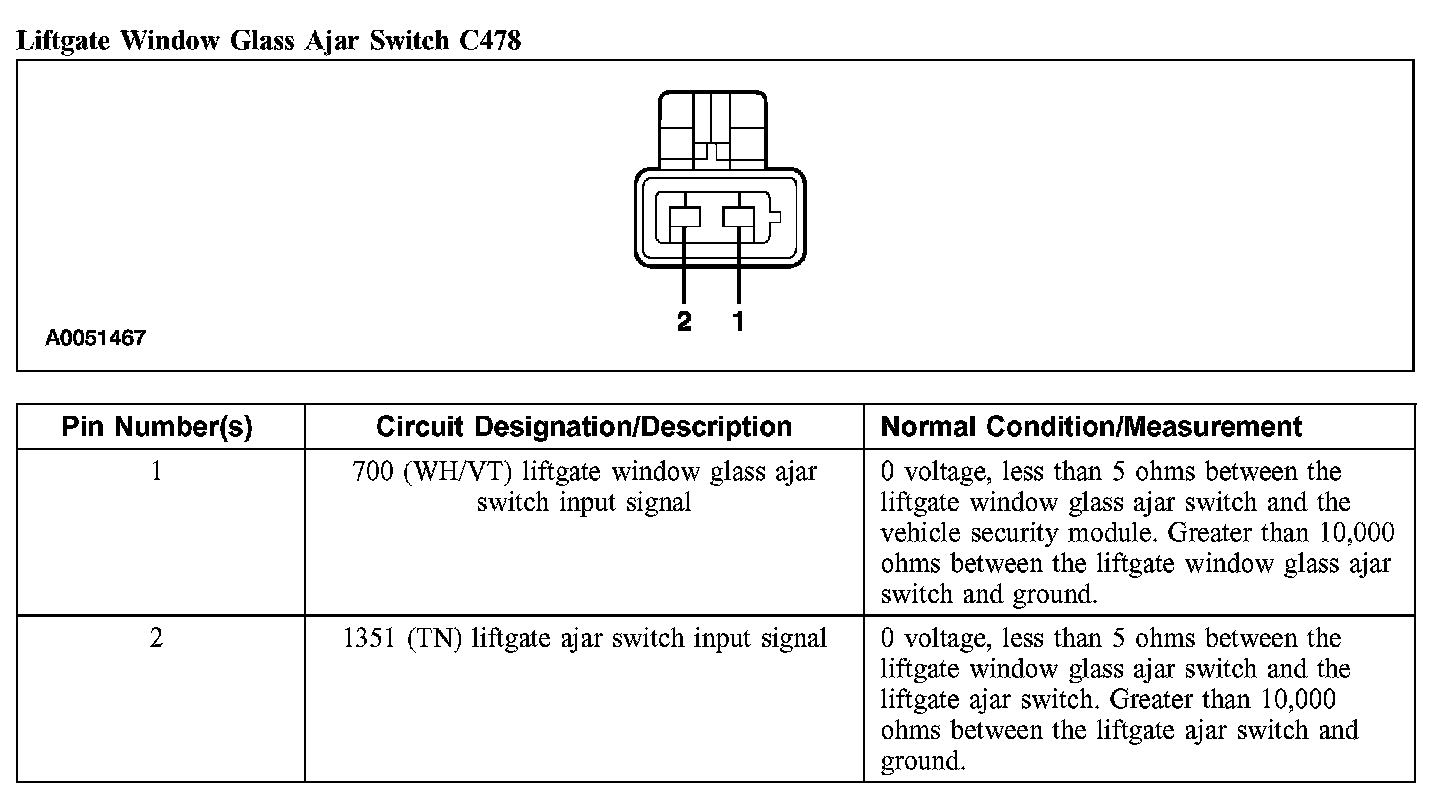 Liftgate Window Glass Ajar Switch C478

2 1

A0051467

| Pin Number(s) | Circuit Designation/Description | Normal Condition/Measurement |
|---|---|---|
| 1 | 700 (WH/VT) liftgate window glass ajar switch input signal | 0 voltage, less than 5 ohms between the liftgate window glass ajar switch and the vehicle security module. Greater than 10,000 ohms between the liftgate window glass ajar switch and ground. |
| 2 | 1351 (TN) liftgate ajar switch input signal | 0 voltage, less than 5 ohms between the liftgate window glass ajar switch and the liftgate ajar switch. Greater than 10,000 ohms between the liftgate ajar switch and ground. |